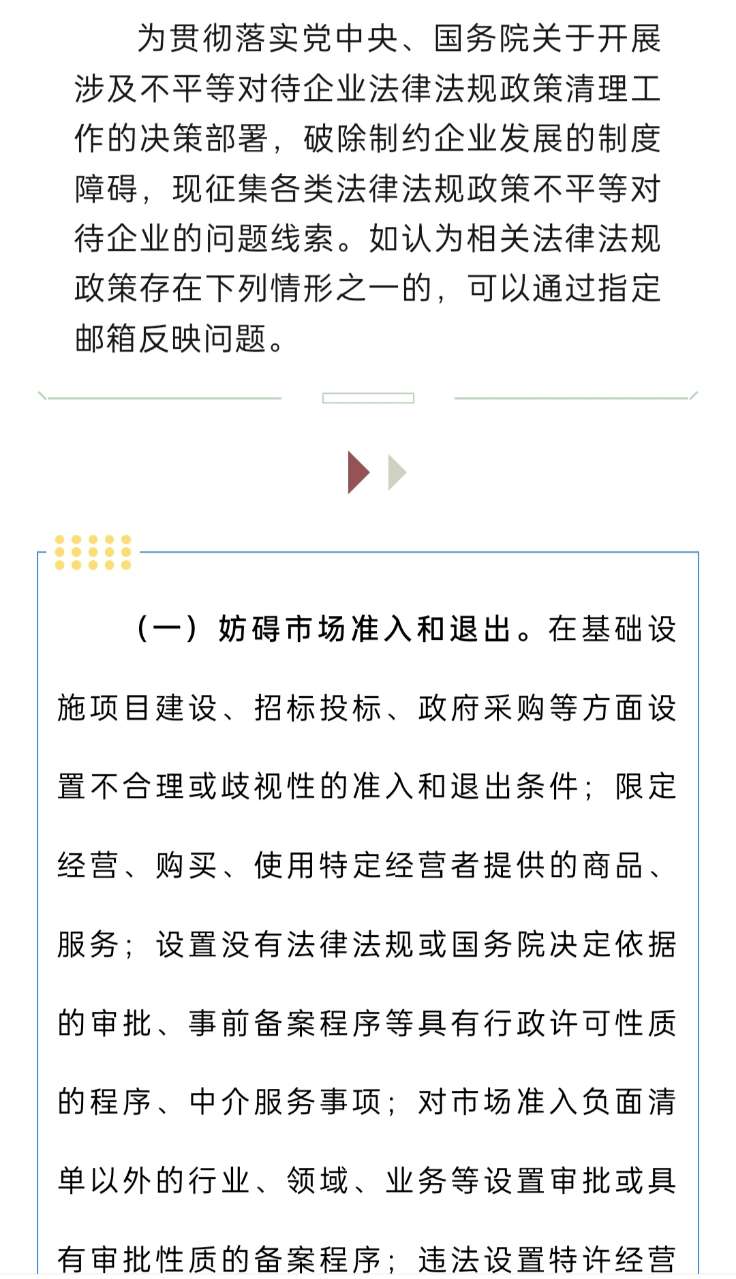 为贯彻落实党中央、国务院关于开展涉及不平等对待企业法律法规政策清理工作的决策部署，破除制约企业发展的制度障碍，现征集各类法律法规政策不平等对待企业的问题线索。如认为相关法律法规政策存在下列情形之一的，可以通过指定邮箱反映问题。

（一）妨碍市场准入和退出。在基础设施项目建设、招标投标、政府采购等方面设置不合理或歧视性的准入和退出条件；限定经营、购买、使用特定经营者提供的商品、服务；设置没有法律法规或国务院决定依据的审批、事前备案程序等具有行政许可性质的程序、中介服务事项；对市场准入负面清单以外的行业、领域、业务等设置审批或具有审批性质的备案程序；违法设置特许经营